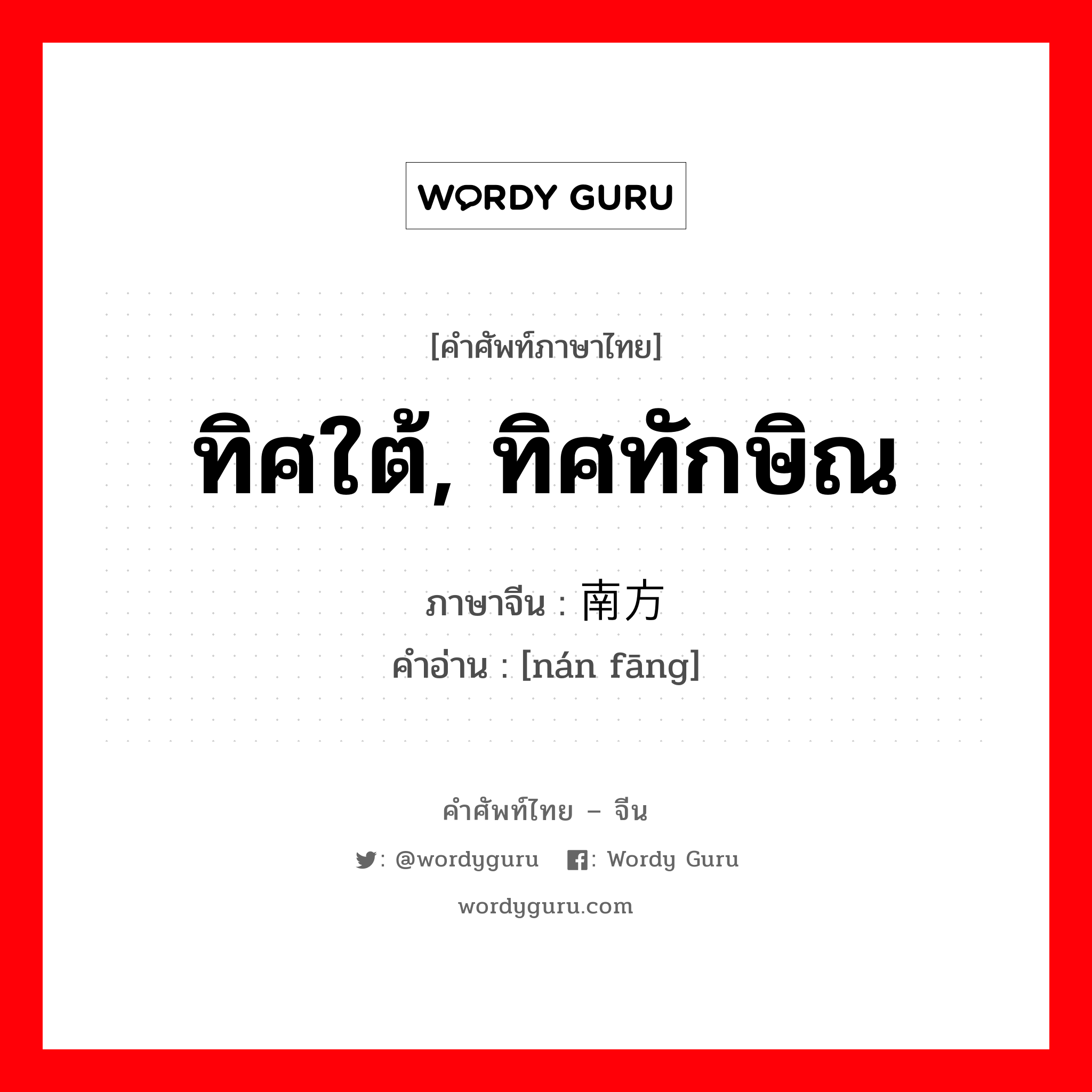 WORDY GURU

[คำศัพท์ภาษาไทย]

ทิศใต้, ทิศทักษิณ

ภาษาจีน : 南方
คำอ่าน : [nán fāng]

คำศัพท์ไทย – จีน

: @wordyguru : Wordy Guru

wordyguru.com